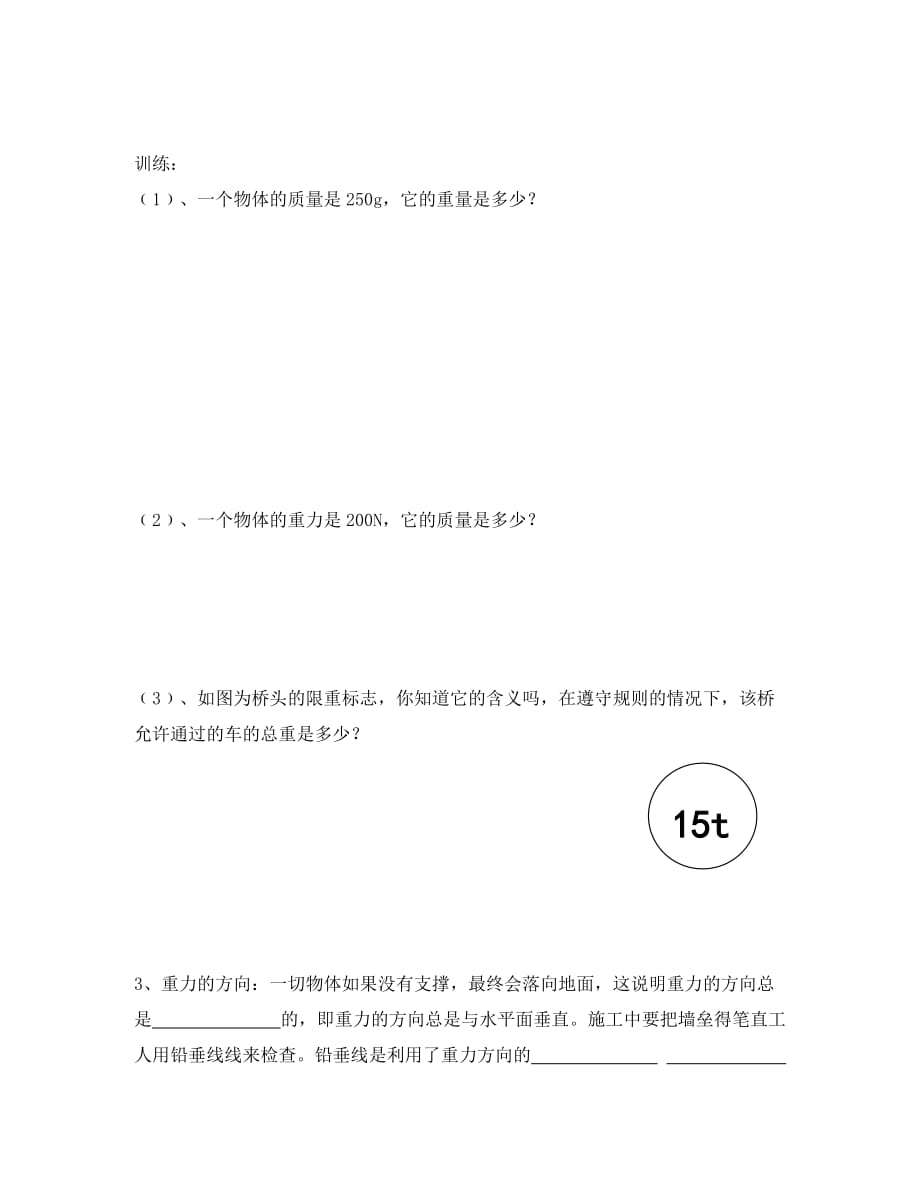 训练：

（1）、一个物体的质量是 250g，它的重量是多少？

（2）、一个物体的重力是 200N，它的质量是多少？

（3）、如图为桥头的限重标志，你知道它的含义吗，在遵守规则的情况下，该桥允许通过的车的总重是多少？

15t

3、重力的方向：一切物体如果没有支撑，最终会落向地面，这说明重力的方向总是______________的，即重力的方向总是与水平面垂直。施工中要把墙垒得笔直工人用铅垂线线来检查。铅垂线是利用了重力方向的______________ ______________